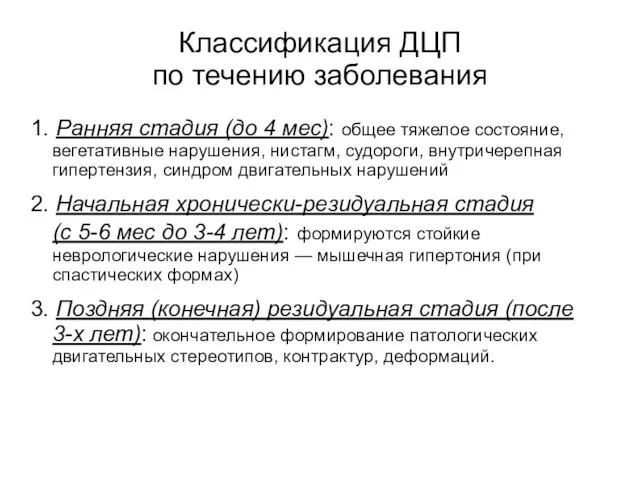 Классификация ДЦП
по течению заболевания

1. Ранняя стадия (до 4 мес): общее тяжелое состояние, вегетативные нарушения, нистагм, судороги, внутричерепная гипертензия, синдром двигательных нарушений

2. Начальная хронически-резидуальная стадия (с 5-6 мес до 3-4 лет): формируются стойкие неврологические нарушения — мышечная гипертония (при спастических формах)

3. Поздняя (конечная) резидуальная стадия (после 3-х лет): окончательное формирование патологических двигательных стереотипов, контрактур, деформаций.